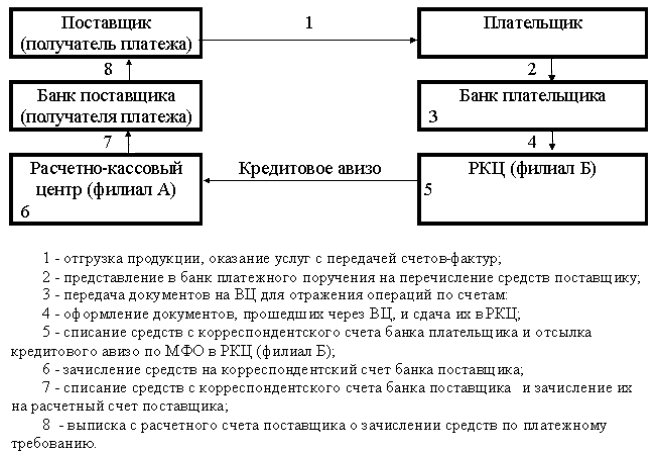 Поставщик (получатель платежа)

1

Плательщик

8

2

Банк поставщика (получателя платежа)

Банк плательщика

3

7

4

Расчетно-кассовый центр (филиал А)

6

Кредитовое авизо

РКЦ (филиал Б)

5

1 - отгрузка продукции, оказание услуг с передачей счетов-фактур;

2 - представление в банк платежного поручения на перечисление средств поставщику;

3 - передача документов на ВЦ для отражения операций по счетам:

4 - оформление документов, прошедших через ВЦ, и сдача их в РКЦ;

5 - списание средств с корреспондентского счета банка плательщика и отсылка кредитового авизо по МФО в РКЦ (филиал Б);

6 - зачисление средств на корреспондентский счет банка поставщика;

7 - списание средств с корреспондентского счета банка поставщика и зачисление их на расчетный счет поставщика;

8 - выписка с расчетного счета поставщика о зачислении средств по платежному требованию.